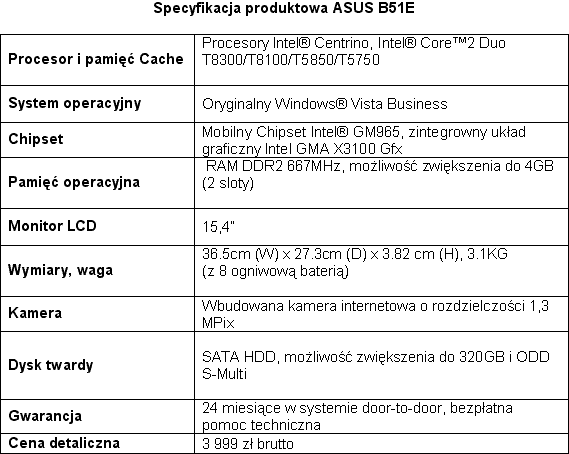 Specyfikacja produktowa ASUS B51E

| | |
|---|---|
| Procesor i pamięć Cache | Procesory Intel® Centrino, Intel® Core™2 Duo T8300/T8100/T5850/T5750 |
| System operacyjny | Oryginalny Windows® Vista Business |
| Chipset | Mobilny Chipset Intel® GM965, zintegrowny układ graficzny Intel GMA X3100 Gfx |
| Pamięć operacyjna | RAM DDR2 667MHz, możliwość zwiększenia do 4GB (2 sloty) |
| Monitor LCD | 15,4" |
| Wymiary, waga | 36.5cm (W) x 27.3cm (D) x 3.82 cm (H), 3.1KG (z 8 ogniwową baterią) |
| Kamera | Wbudowana kamera internetowa o rozdzielczości 1,3 MPix |
| Dysk twardy | SATA HDD, możliwość zwiększenia do 320GB i ODD S-Multi |
| Gwarancja | 24 miesiące w systemie door-to-door, bezpłatna pomoc techniczna |
| Cena detaliczna | 3 999 zł brutto |